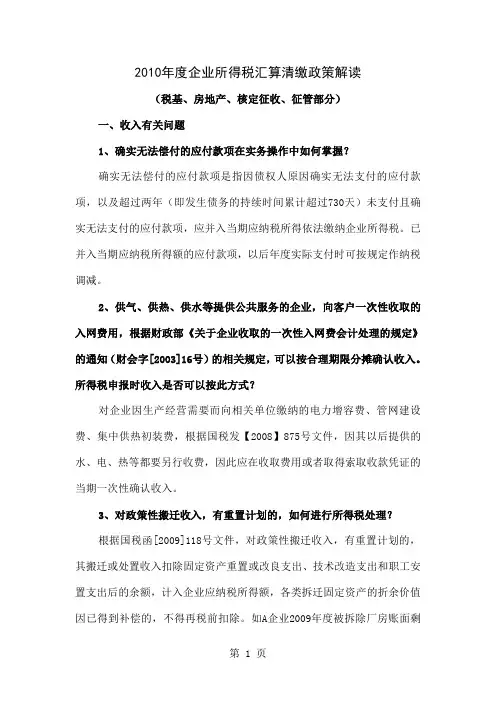 2010年度企业所得税汇算清缴政策解读

（税基、房地产、核定征收、征管部分）

一、收入有关问题

1、确实无法偿付的应付款项在实务操作中如何掌握？

确实无法偿付的应付款项是指因债权人原因确实无法支付的应付款项，以及超过两年（即发生债务的持续时间累计超过730天）未支付且确实无法支付的应付款项，应并入当期应纳税所得依法缴纳企业所得税。已并入当期应纳税所得额的应付款项，以后年度实际支付时可按规定作纳税调减。

2、供气、供热、供水等提供公共服务的企业，向客户一次性收取的入网费用，根据财政部《关于企业收取的一次性入网费会计处理的规定》的通知（财会字[2003]16号）的相关规定，可以按合理期限分摊确认收入。所得税申报时收入是否可以按此方式？

对企业因生产经营需要而向相关单位缴纳的电力增容费、管网建设费、集中供热初装费，根据国税发【2008】875号文件，因其以后提供的水、电、热等都要另行收费，因此应在收取费用或者取得索取收款凭证的当期一次性确认收入。

3、对政策性搬迁收入，有重置计划的，如何进行所得税处理？

根据国税函[2009]118号文件，对政策性搬迁收入，有重置计划的，其搬迁或处置收入扣除固定资产重置或改良支出、技术改造支出和职工安置支出后的余额，计入企业应纳税所得额，各类拆迁固定资产的折余价值因已得到补偿的，不得再税前扣除。如A企业2009年度被拆除厂房账面剩

第 1 页